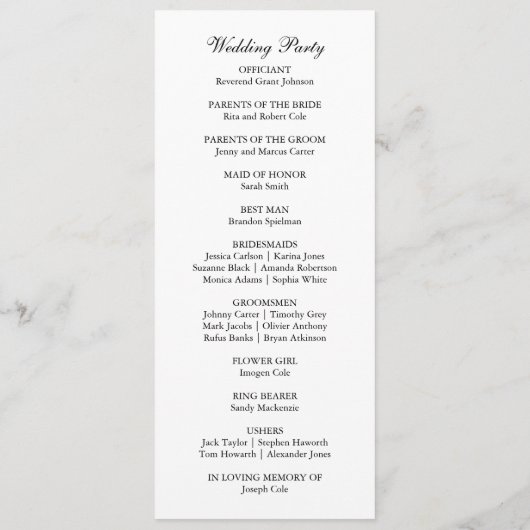 Wedding Party

OFFICIANT
Reverend Grant Johnson

PARENTS OF THE BRIDE
Rita and Robert Cole

PARENTS OF THE GROOM
Jenny and Marcus Carter

MAID OF HONOR
Sarah Smith

BEST MAN
Brandon Spielman

BRIDESMAIDS
Jessica Carlson | Karina Jones
Suzanne Black | Amanda Robertson
Monica Adams | Sophia White

GROOMSMEN
Johnny Carter | Timothy Grey
Mark Jacobs | Olivier Anthony
Rufus Banks | Bryan Atkinson

FLOWER GIRL
Imogen Cole

RING BEARER
Sandy Mackenzie

USHERS
Jack Taylor | Stephen Haworth
Tom Howarth | Alexander Jones

IN LOVING MEMORY OF
Joseph Cole